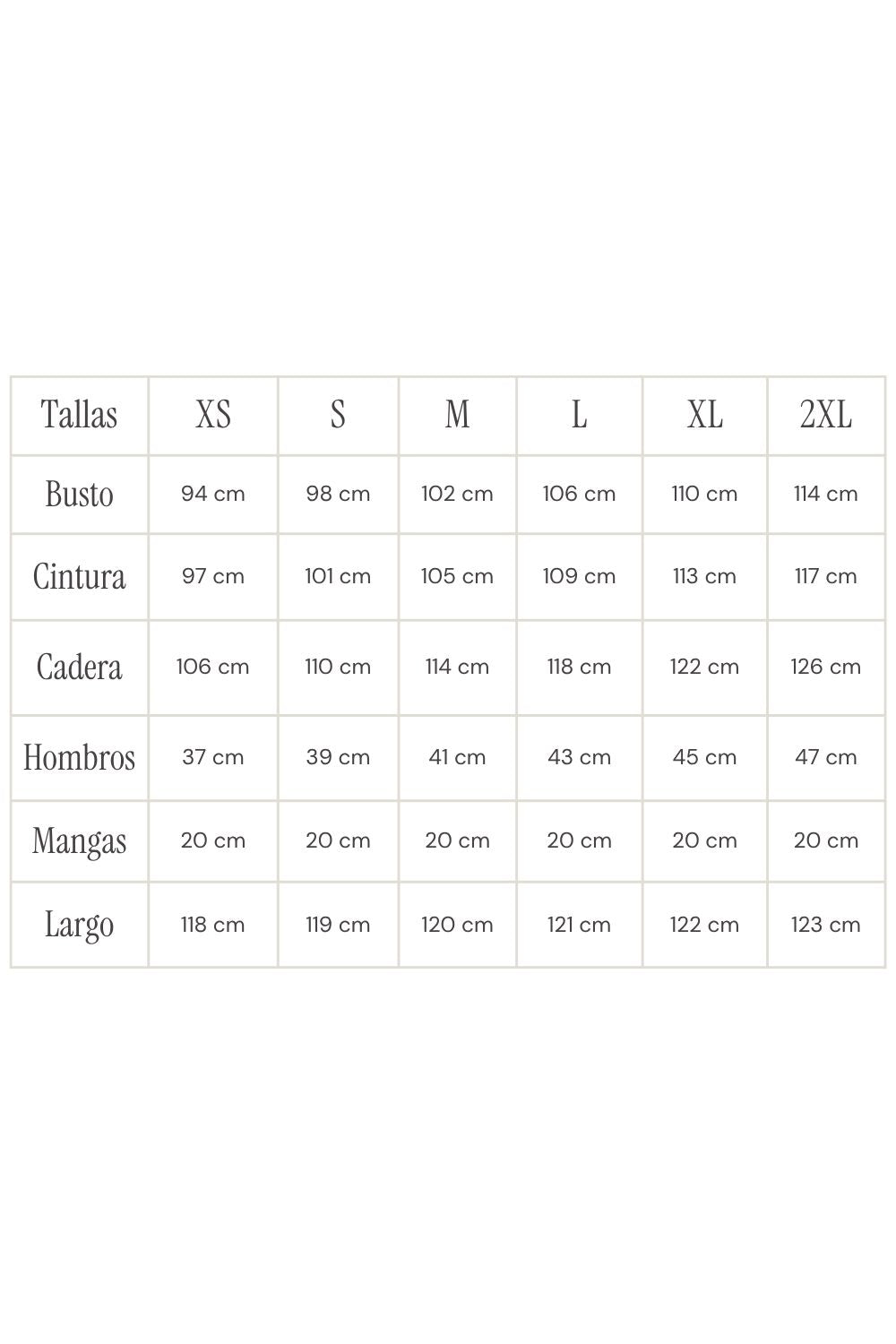 | Tallas | XS | S | M | L | XL | 2XL |
|---|---|---|---|---|---|---|
| Busto | 94 cm | 98 cm | 102 cm | 106 cm | 110 cm | 114 cm |
| Cintura | 97 cm | 101 cm | 105 cm | 109 cm | 113 cm | 117 cm |
| Cadera | 106 cm | 110 cm | 114 cm | 118 cm | 122 cm | 126 cm |
| Hombros | 37 cm | 39 cm | 41 cm | 43 cm | 45 cm | 47 cm |
| Mangas | 20 cm | 20 cm | 20 cm | 20 cm | 20 cm | 20 cm |
| Largo | 118 cm | 119 cm | 120 cm | 121 cm | 122 cm | 123 cm |